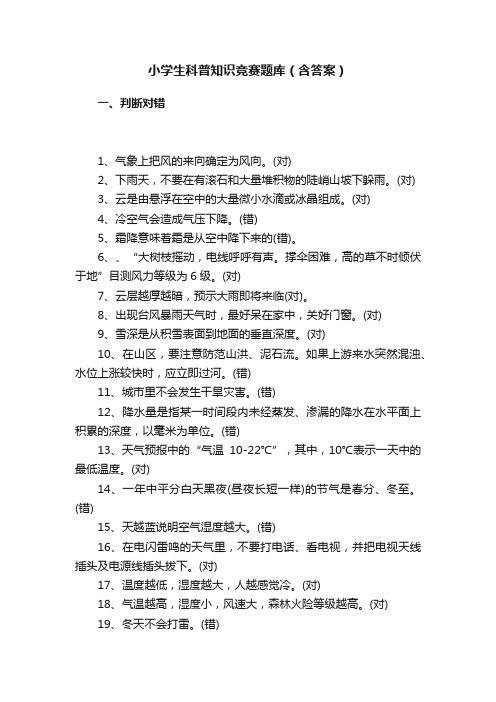 小学生科普知识竞赛题库（含答案）

一、判断对错

1、气象上把风的来向确定为风向。(对)

2、下雨天，不要在有滚石和大量堆积物的陡峭山坡下躲雨。(对)

3、云是由悬浮在空中的大量微小水滴或冰晶组成。(对)

4、冷空气会造成气压下降。(错)

5、霜降意味着霜是从空中降下来的(错)。

6、、“大树枝摇动，电线呼呼有声。撑伞困难，高的草不时倾伏于地”目测风力等级为 6 级。(对)

7、云层越厚越暗，预示大雨即将来临(对)。

8、出现台风暴雨天气时，最好呆在家中，关好门窗。(对)

9、雪深是从积雪表面到地面的垂直深度。(对)

10、在山区，要注意防范山洪、泥石流。如果上游来水突然混浊、水位上涨较快时，应立即过河。(错)

11、城市里不会发生干旱灾害。(错)

12、降水量是指某一时间段内未经蒸发、渗漏的降水在水平面上积累的深度，以毫米为单位。(错)

13、天气预报中的“气温 10-22℃”，其中，10℃表示一天中的最低温度。(对)

14、一年中平分白天黑夜(昼夜长短一样)的节气是春分、冬至。(错)

15、天越蓝说明空气湿度越大。(错)

16、在电闪雷鸣的天气里，不要打电话、看电视，并把电视天线插头及电源线插头拔下。(对)

17、温度越低，湿度越大，人越感觉冷。(对)

18、气温越高，湿度小，风速大，森林火险等级越高。(对)

19、冬天不会打雷。(错)